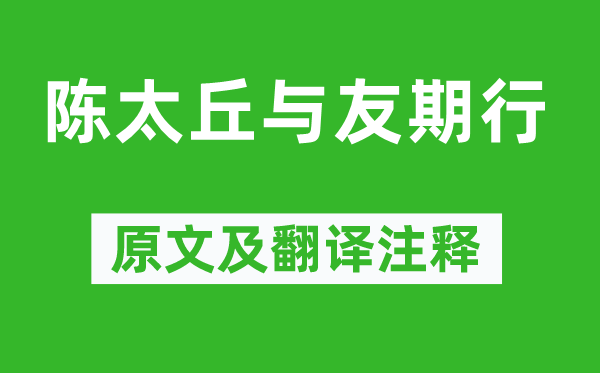 陈太丘与友期行

原文及翻译注释